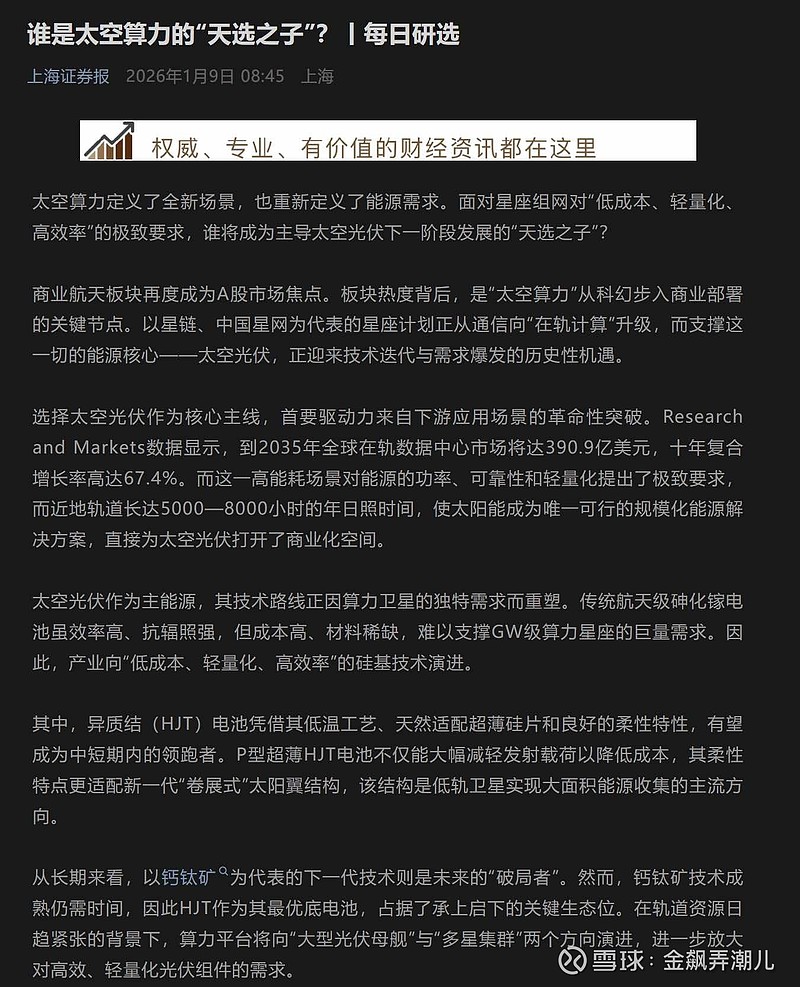 谁是太空算力的“天选之子”？ | 每日研选

上海证券报 2026年1月9日 08:45 上海

权威、专业、有价值的财经资讯都在这里

太空算力定义了全新场景，也重新定义了能源需求。面对星座组网对“低成本、轻量化、高效率”的极致要求，谁将成为主导太空光伏下一阶段发展的“天选之子”？

商业航天板块再度成为A股市场焦点。板块热度背后，是“太空算力”从科幻步入商业部署的关键节点。以星链、中国星网为代表的星座计划正从通信向“在轨计算”升级，而支撑这一切的能源核心——太空光伏，正迎来技术迭代与需求爆发的历史性机遇。

选择太空光伏作为核心主线，首要驱动力来自下游应用场景的革命性突破。Research and Markets数据显示，到2035年全球在轨数据中心市场将达390.9亿美元，十年复合增长率高达67.4%。而这一高能耗场景对能源的功率、可靠性和轻量化提出了极致要求，而近地轨道长达5000—8000小时的年日照时间，使太阳能成为唯一可行的规模化能源解决方案，直接为太空光伏打开了商业化空间。

太空光伏作为主能源，其技术路线正因算力卫星的独特需求而重塑。传统航天级砷化镓电池虽效率高、抗辐照强，但成本高、材料稀缺，难以支撑GW级算力星座的巨量需求。因此，产业向“低成本、轻量化、高效率”的硅基技术演进。

其中，异质结（HJT）电池凭借其低温工艺、天然适配超薄硅片和良好的柔性特性，有望成为中短期内的领跑者。P型超薄HJT电池不仅能大幅减轻发射载荷以降低成本，其柔性特点更适配新一代“卷展式”太阳翼结构，该结构是低轨卫星实现大面积能源收集的主流方向。

从长期来看，以钙钛矿为代表的下一代技术则是未来的“破局者”。然而，钙钛矿技术成熟仍需时间，因此HJT作为其最优底电池，占据了承上启下的关键生态位。在轨道资源日趋紧张的背景下，算力平台将向“大型光伏母舰”与“多星集群”两个方向演进，进一步放大对高效、轻量化光伏组件的需求。

雪球：金飙弄潮儿